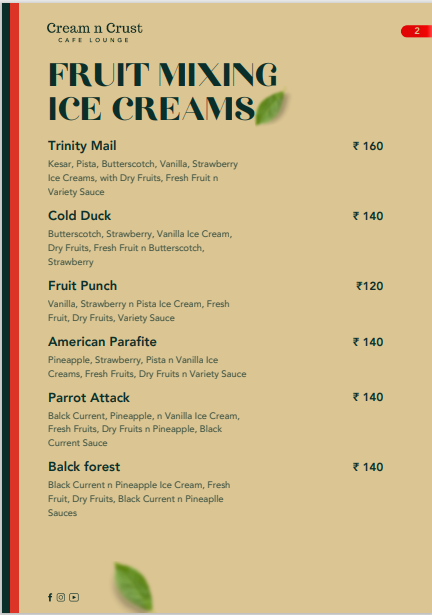 Cream n Crust
CAFE LOUNGE

2

FRUIT MIXING ICE CREAMS

Trinity Mail ₹ 160
Kesar, Pista, Butterscotch, Vanilla, Strawberry Ice Creams, with Dry Fruits, Fresh Fruit n Variety Sauce

Cold Duck ₹ 140
Butterscotch, Strawberry, Vanilla Ice Cream, Dry Fruits, Fresh Fruit n Butterscotch, Strawberry

Fruit Punch ₹120
Vanilla, Strawberry n Pista Ice Cream, Fresh Fruit, Dry Fruits, Variety Sauce

American Parafite ₹ 140
Pineapple, Strawberry, Pista n Vanilla Ice Creams, Fresh Fruits, Dry Fruits n Variety Sauce

Parrot Attack ₹ 140
Balck Current, Pineapple, n Vanilla Ice Cream, Fresh Fruits, Dry Fruits n Pineapple, Black Current Sauce

Balck forest ₹ 140
Black Current n Pineapple Ice Cream, Fresh Fruit, Dry Fruits, Black Current n Pineaplle Sauces